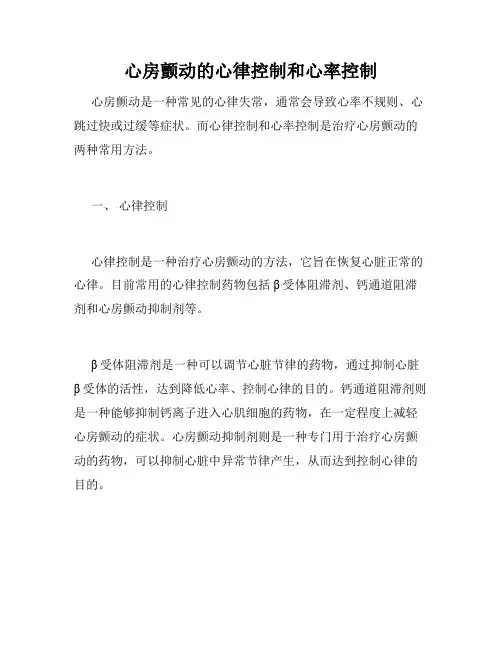 心房颤动的心律控制和心率控制

心房颤动是一种常见的心律失常，通常会导致心率不规则、心跳过快或过缓等症状。而心律控制和心率控制是治疗心房颤动的两种常用方法。

一、 心律控制

心律控制是一种治疗心房颤动的方法，它旨在恢复心脏正常的心律。目前常用的心律控制药物包括β受体阻滞剂、钙通道阻滞剂和心房颤动抑制剂等。

β受体阻滞剂是一种可以调节心脏节律的药物，通过抑制心脏β受体的活性，达到降低心率、控制心律的目的。钙通道阻滞剂则是一种能够抑制钙离子进入心肌细胞的药物，在一定程度上减轻心房颤动的症状。心房颤动抑制剂则是一种专门用于治疗心房颤动的药物，可以抑制心脏中异常节律产生，从而达到控制心律的目的。